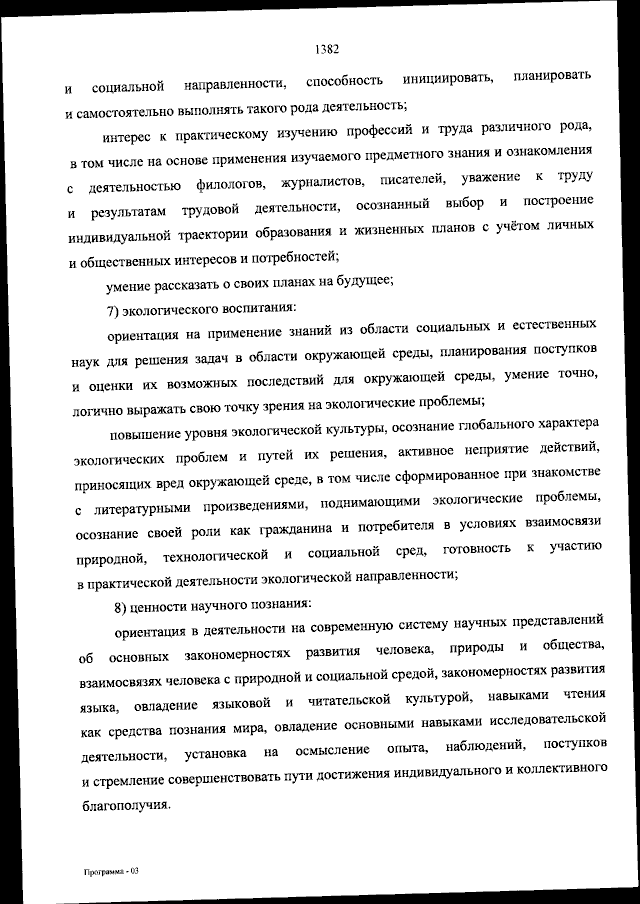 1382

и социальной направленности, способность инициировать, планировать и самостоятельно выполнять такого рода деятельность;

интерес к практическому изучению профессий и труда различного рода, в том числе на основе применения изучаемого предметного знания и ознакомления с деятельностью филологов, журналистов, писателей, уважение к труду и результатам трудовой деятельности, осознанный выбор и построение индивидуальной траектории образования и жизненных планов с учётом личных и общественных интересов и потребностей;

умение рассказать о своих планах на будущее;

7) экологического воспитания:

ориентация на применение знаний из области социальных и естественных наук для решения задач в области окружающей среды, планирования поступков и оценки их возможных последствий для окружающей среды, умение точно, логично выражать свою точку зрения на экологические проблемы;

повышение уровня экологической культуры, осознание глобального характера экологических проблем и путей их решения, активное неприятие действий, приносящих вред окружающей среде, в том числе сформированное при знакомстве с литературными произведениями, поднимающими экологические проблемы, осознание своей роли как гражданина и потребителя в условиях взаимосвязи природной, технологической и социальной сред, готовность к участию в практической деятельности экологической направленности;

8) ценности научного познания:

ориентация в деятельности на современную систему научных представлений об основных закономерностях развития человека, природы и общества, взаимосвязях человека с природной и социальной средой, закономерностях развития языка, овладение языковой и читательской культурой, навыками чтения как средства познания мира, овладение основными навыками исследовательской деятельности, установка на осмысление опыта, наблюдений, поступков и стремление совершенствовать пути достижения индивидуального и коллективного благополучия.

Программа - 03